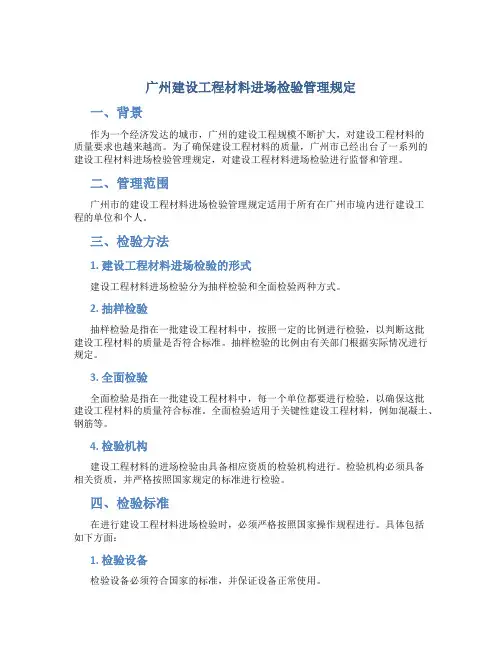 广州建设工程材料进场检验管理规定

一、背景

作为一个经济发达的城市，广州的建设工程规模不断扩大，对建设工程材料的质量要求也越来越高。为了确保建设工程材料的质量，广州市已经出台了一系列的建设工程材料进场检验管理规定，对建设工程材料进场检验进行监督和管理。

二、管理范围

广州市的建设工程材料进场检验管理规定适用于所有在广州市境内进行建设工程的单位和个人。

三、检验方法

1. 建设工程材料进场检验的形式

建设工程材料进场检验分为抽样检验和全面检验两种方式。

2. 抽样检验

抽样检验是指在一批建设工程材料中，按照一定的比例进行检验，以判断这批建设工程材料的质量是否符合标准。抽样检验的比例由有关部门根据实际情况进行规定。

3. 全面检验

全面检验是指在一批建设工程材料中，每一个单位都要进行检验，以确保这批建设工程材料的质量符合标准。全面检验适用于关键性建设工程材料，例如混凝土、钢筋等。

4. 检验机构

建设工程材料的进场检验由具备相应资质的检验机构进行。检验机构必须具备相关资质，并严格按照国家规定的标准进行检验。

四、检验标准

在进行建设工程材料进场检验时，必须严格按照国家操作规程进行。具体包括如下方面：

1. 检验设备

检验设备必须符合国家的标准，并保证设备正常使用。